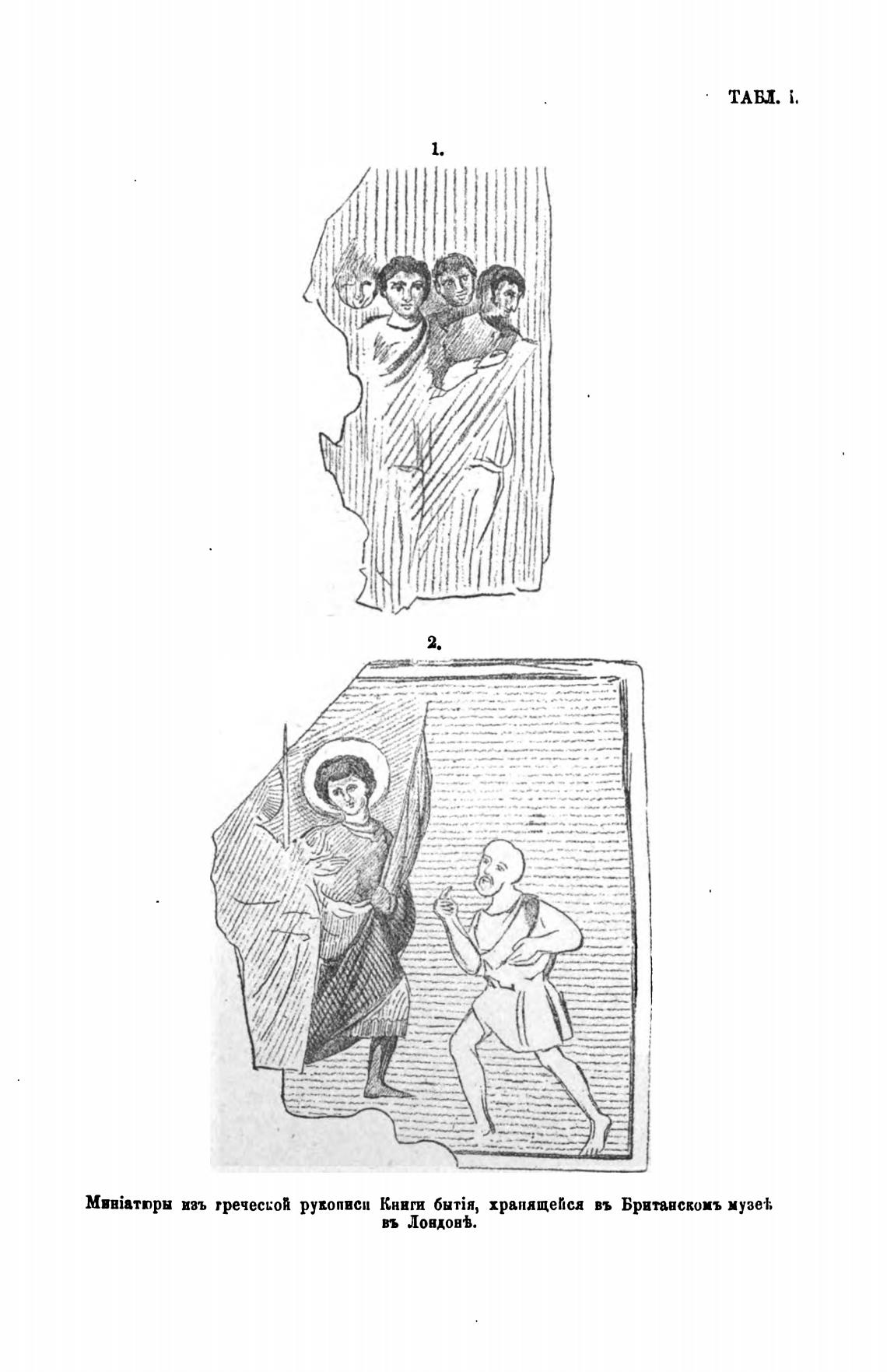 ТАБЛ. I.

1.

2.

Миніатюры изъ греческой рукописи Книги бытія, хранящейся въ Британскомъ музеѣ въ Лондонѣ.